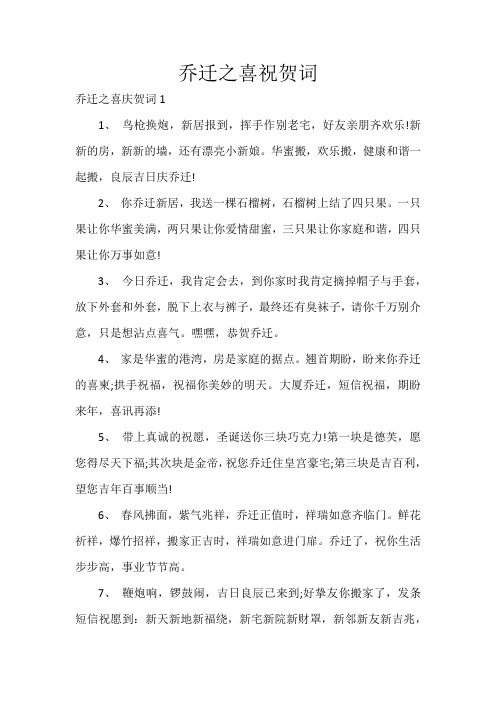 乔迁之喜祝贺词

乔迁之喜庆贺词 1

1、 鸟枪换炮，新居报到，挥手作别老宅，好友亲朋齐欢乐!新新的房，新新的墙，还有漂亮小新娘。华蜜搬，欢乐搬，健康和谐一起搬，良辰吉日庆乔迁!

2、 你乔迁新居，我送一棵石榴树，石榴树上结了四只果。一只果让你华蜜美满，两只果让你爱情甜蜜，三只果让你家庭和谐，四只果让你万事如意!

3、 今日乔迁，我肯定会去，到你家时我肯定摘掉帽子与手套，放下外套和外套，脱下上衣与裤子，最终还有臭袜子，请你千万别介意，只是想沾点喜气。嘿嘿，恭贺乔迁。

4、 家是华蜜的港湾，房是家庭的据点。翘首期盼，盼来你乔迁的喜柬;拱手祝福，祝福你美妙的明天。大厦乔迁，短信祝福，期盼来年，喜讯再添!

5、 带上真诚的祝愿，圣诞送你三块巧克力!第一块是德芙，愿您得尽天下福;其次块是金帝，祝您乔迁住皇宫豪宅;第三块是吉百利，望您吉年百事顺当!

6、 春风拂面，紫气兆祥，乔迁正值时，祥瑞如意齐临门。鲜花祈祥，爆竹招祥，搬家正吉时，祥瑞如意进门扉。乔迁了，祝你生活步步高，事业节节高。

7、 鞭炮响，锣鼓闹，吉日良辰已来到;好挚友你搬家了，发条短信祝愿到：新天新地新福绕，新宅新院新财罩，新邻新友新吉兆，